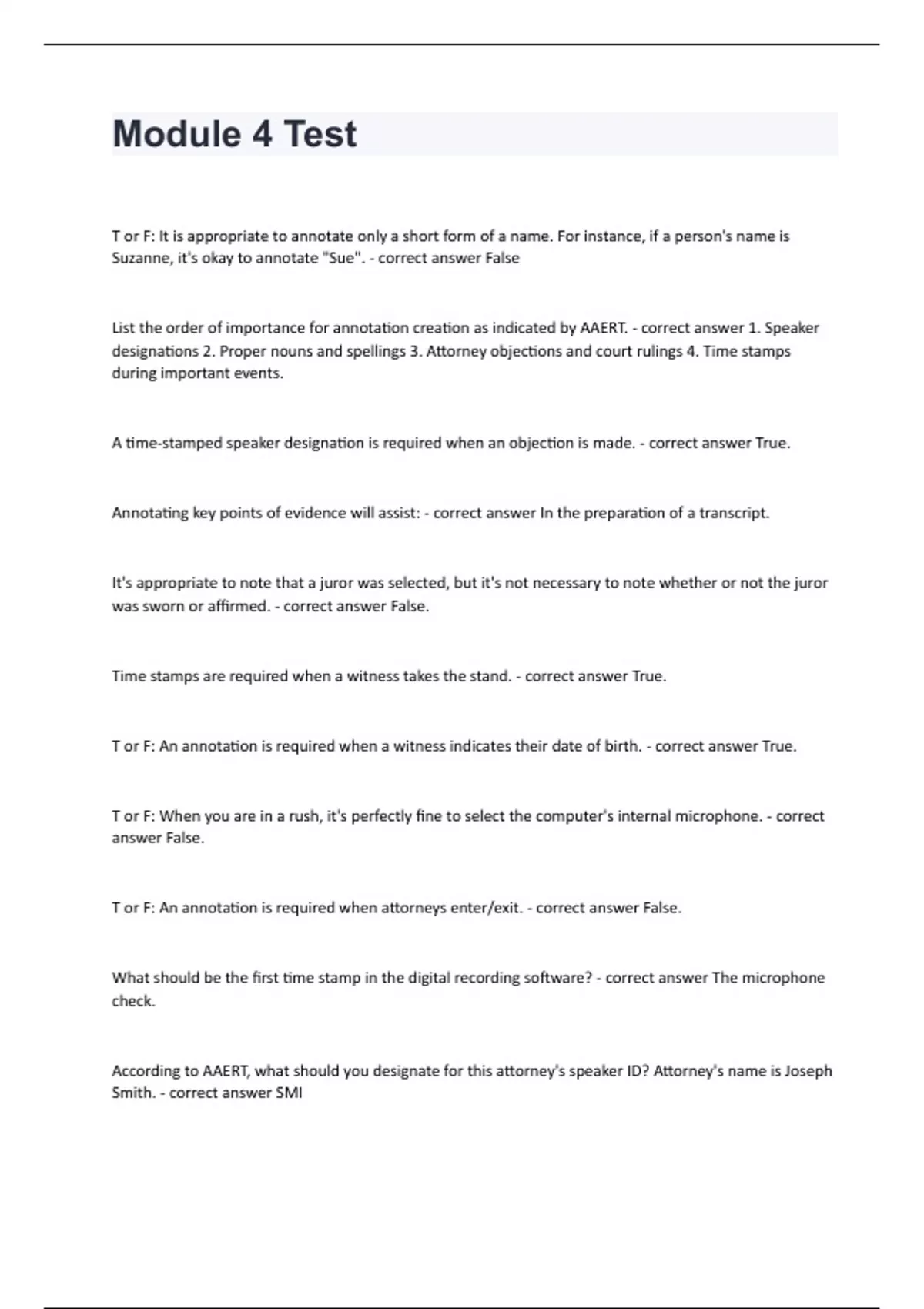 Module 4 Test

T or F: It is appropriate to annotate only a short form of a name. For instance, if a person's name is Suzanne, it's okay to annotate "Sue". - correct answer False

List the order of importance for annotation creation as indicated by AAERT. - correct answer 1. Speaker designations 2. Proper nouns and spellings 3. Attorney objections and court rulings 4. Time stamps during important events.

A time-stamped speaker designation is required when an objection is made. - correct answer True.

Annotating key points of evidence will assist: - correct answer In the preparation of a transcript.

It's appropriate to note that a juror was selected, but it's not necessary to note whether or not the juror was sworn or affirmed. - correct answer False.

Time stamps are required when a witness takes the stand. - correct answer True.

T or F: An annotation is required when a witness indicates their date of birth. - correct answer True.

T or F: When you are in a rush, it's perfectly fine to select the computer's internal microphone. - correct answer False.

T or F: An annotation is required when attorneys enter/exit. - correct answer False.

What should be the first time stamp in the digital recording software? - correct answer The microphone check.

According to AAERT, what should you designate for this attorney's speaker ID? Attorney's name is Joseph Smith. - correct answer SMI